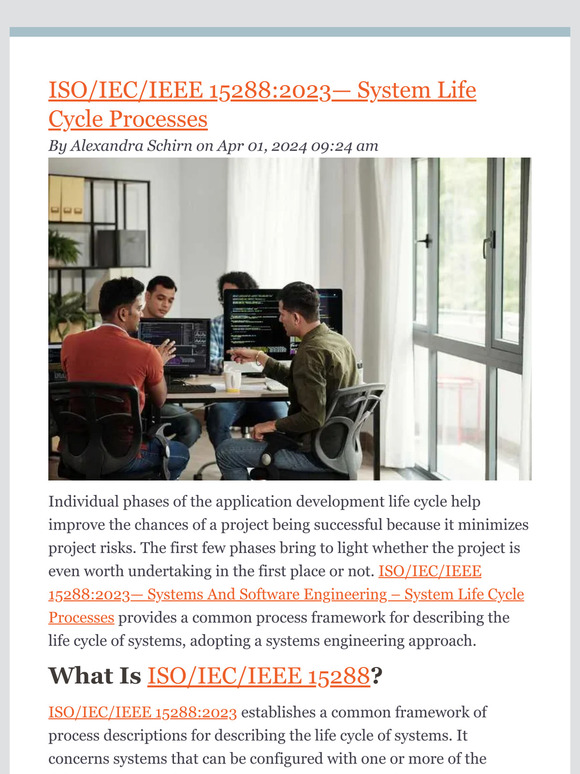 ISO/IEC/IEEE 15288:2023— System Life Cycle Processes

By Alexandra Schirn on Apr 01, 2024 09:24 am

Individual phases of the application development life cycle help improve the chances of a project being successful because it minimizes project risks. The first few phases bring to light whether the project is even worth undertaking in the first place or not. ISO/IEC/IEEE 15288:2023— Systems And Software Engineering – System Life Cycle Processes provides a common process framework for describing the life cycle of systems, adopting a systems engineering approach.

What Is ISO/IEC/IEEE 15288?

ISO/IEC/IEEE 15288:2023 establishes a common framework of process descriptions for describing the life cycle of systems. It concerns systems that can be configured with one or more of the